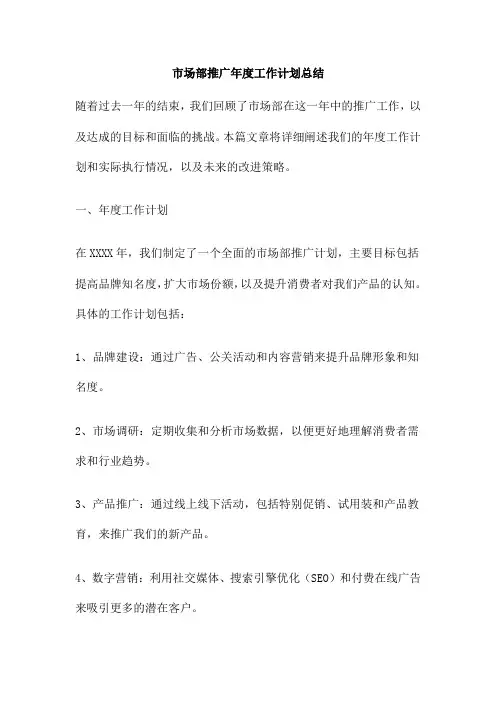 市场部推广年度工作计划总结

随着过去一年的结束，我们回顾了市场部在这一年中的推广工作，以及达成的目标和面临的挑战。本篇文章将详细阐述我们的年度工作计划和实际执行情况，以及未来的改进策略。

一、年度工作计划

在XXXX年，我们制定了一个全面的市场部推广计划，主要目标包括提高品牌知名度，扩大市场份额，以及提升消费者对我们产品的认知。具体的工作计划包括：

1、品牌建设：通过广告、公关活动和内容营销来提升品牌形象和知名度。

2、市场调研：定期收集和分析市场数据，以便更好地理解消费者需求和行业趋势。

3、产品推广：通过线上线下活动，包括特别促销、试用装和产品教育，来推广我们的新产品。

4、数字营销：利用社交媒体、搜索引擎优化（SEO）和付费在线广告来吸引更多的潜在客户。